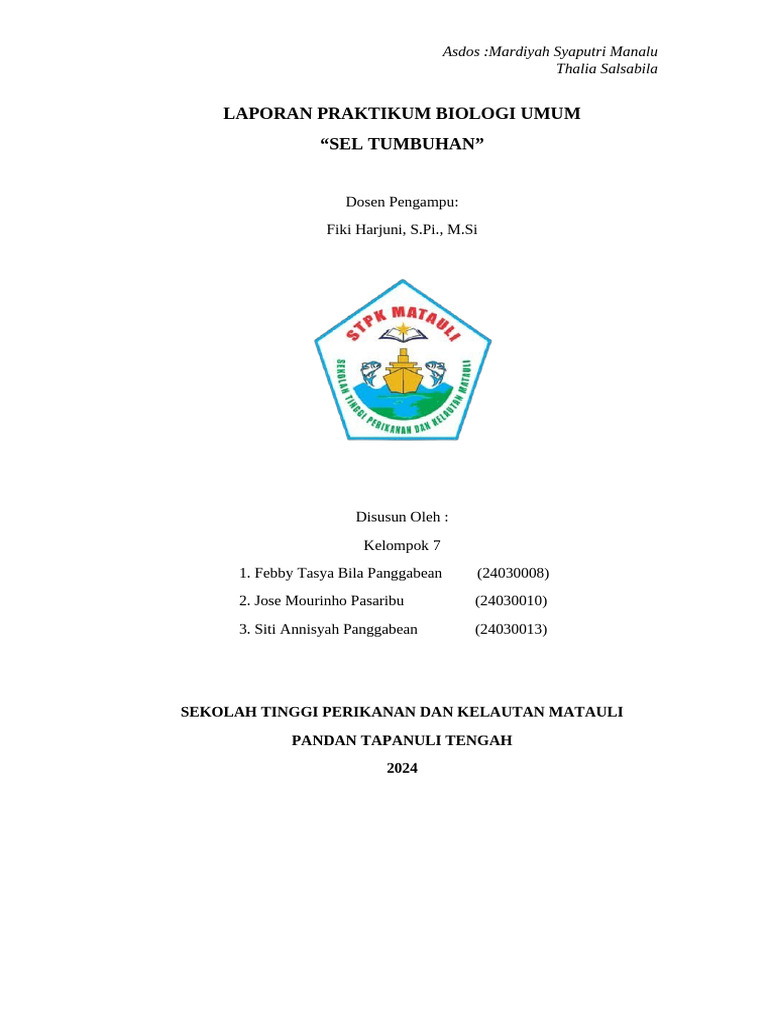 Asdos :Mardiyah Syaputri Manalu
Thalia Salsabila

LAPORAN PRAKTIKUM BIOLOGI UMUM
"SEL TUMBUHAN"

Dosen Pengampu:
Fiki Harjuni, S.Pi., M.Si

STPK MATAULI
SEKOLAH TINGGI PERIKANAN DAN KELAUTAN MATAULI

Disusun Oleh :
Kelompok 7
1. Febby Tasya Bila Panggabean (24030008)
2. Jose Mourinho Pasaribu (24030010)
3. Siti Annisyah Panggabean (24030013)

SEKOLAH TINGGI PERIKANAN DAN KELAUTAN MATAULI
PANDAN TAPANULI TENGAH
2024